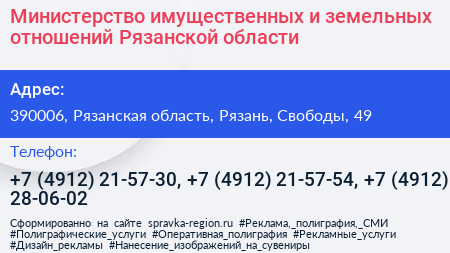 Министерство имущественных и земельных отношений Рязанской области

Адрес:

390006, Рязанская область, Рязань, Свободы, 49

Телефон:

+7 (4912) 21-57-30, +7 (4912) 21-57-54, +7 (4912) 28-06-02

Сформированно на сайте spravka-region.ru #Реклама,_полиграфия,_СМИ #Полиграфические_услуги #Оперативная_полиграфия #Рекламные_услуги #Дизайн_рекламы #Нанесение_изображений_на_сувениры